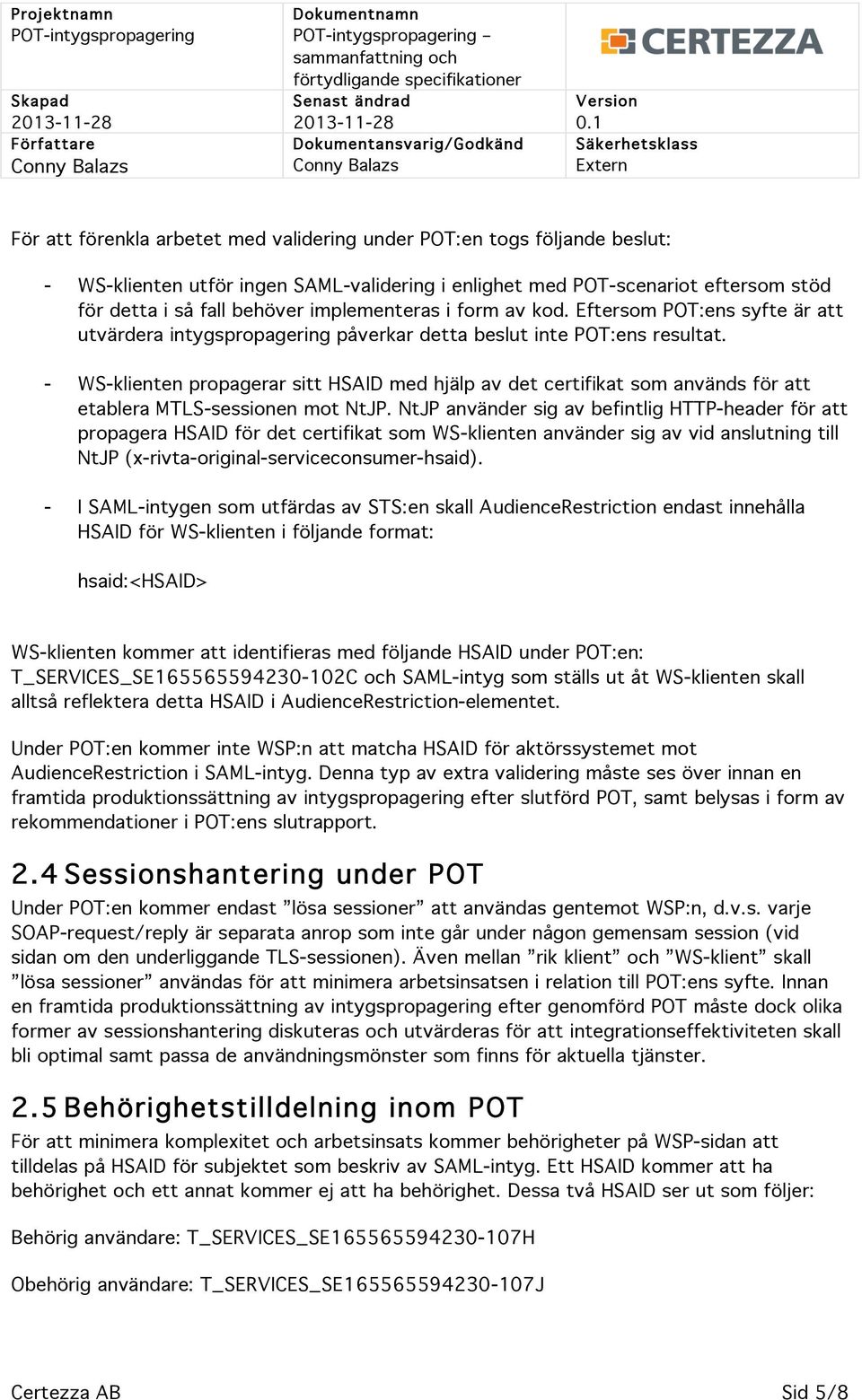 | Projektnamn POT-intygspropagering | Dokumentnamn POT-intygspropagering – sammanfattning och förtydligande specifikationer | CERTEZZA |
|---|---|---|
| Skapad 2013-11-28 | Senast ändrad 2013-11-28 | Version 0.1 |
| Författare Conny Balazs | Dokumentansvarig/Godkänd Conny Balazs | Säkerhetsklass Extern |

För att förenkla arbetet med validering under POT:en togs följande beslut:

- WS-klienten utför ingen SAML-validering i enlighet med POT-scenariot eftersom stöd för detta i så fall behöver implementeras i form av kod. Eftersom POT:ens syfte är att utvärdera intygspropagering påverkar detta beslut inte POT:ens resultat.

- WS-klienten propagerar sitt HSAID med hjälp av det certifikat som används för att etablera MTLS-sessionen mot NtJP. NtJP använder sig av befintlig HTTP-header för att propagera HSAID för det certifikat som WS-klienten använder sig av vid anslutning till NtJP (x-rivta-original-serviceconsumer-hsaid).

- I SAML-intygen som utfärdas av STS:en skall AudienceRestriction endast innehålla HSAID för WS-klienten i följande format:

hsaid:<HSAID>

WS-klienten kommer att identifieras med följande HSAID under POT:en: T_SERVICES_SE165565594230-102C och SAML-intyg som ställs ut åt WS-klienten skall alltså reflektera detta HSAID i AudienceRestriction-elementet.

Under POT:en kommer inte WSP:n att matcha HSAID för aktörssystemet mot AudienceRestriction i SAML-intyg. Denna typ av extra validering måste ses över innan en framtida produktionssättning av intygspropagering efter slutförd POT, samt belysas i form av rekommendationer i POT:ens slutrapport.

2.4 Sessionshantering under POT

Under POT:en kommer endast ”lösa sessioner” att användas gentemot WSP:n, d.v.s. varje SOAP-request/reply är separata anrop som inte går under någon gemensam session (vid sidan om den underliggande TLS-sessionen). Även mellan ”rik klient” och ”WS-klient” skall ”lösa sessioner” användas för att minimera arbetsinsatsen i relation till POT:ens syfte. Innan en framtida produktionssättning av intygspropagering efter genomförd POT måste dock olika former av sessionshantering diskuteras och utvärderas för att integrationseffektiviteten skall bli optimal samt passa de användningsmönster som finns för aktuella tjänster.

2.5 Behörighetstilldelning inom POT

För att minimera komplexitet och arbetsinsats kommer behörigheter på WSP-sidan att tilldelas på HSAID för subjektet som beskriv av SAML-intyg. Ett HSAID kommer att ha behörighet och ett annat kommer ej att ha behörighet. Dessa två HSAID ser ut som följer:

Behörig användare: T_SERVICES_SE165565594230-107H

Obehörig användare: T_SERVICES_SE165565594230-107J

Certezza AB Sid 5/8